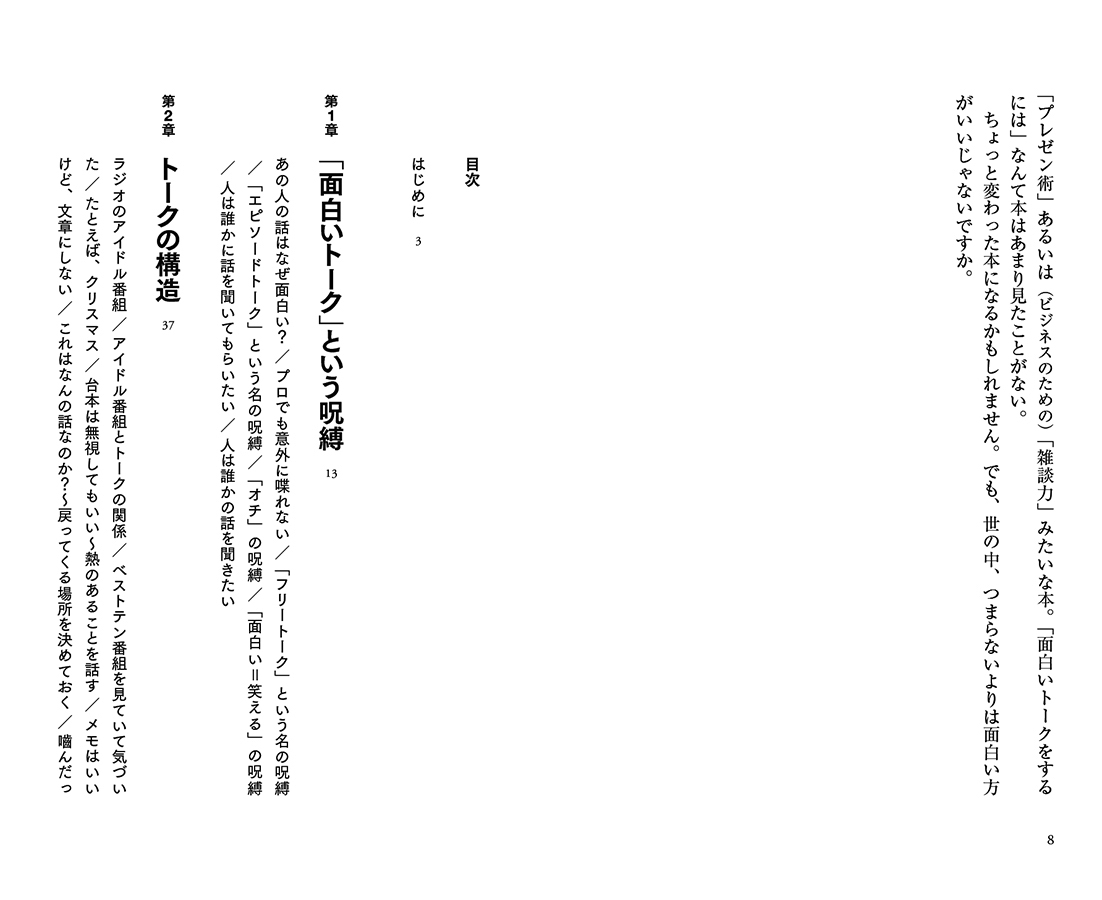 「プレゼン術」あるいは（ビジネスのための）「雑談力」みたいな本。「面白いトークをするには」なんて本はあまり見たことがない。

ちょっと変わった本になるかもしれません。でも、世の中、つまらないよりは面白い方がいいじゃないですか。

8

目次

はじめに　3

第1章　「面白いトーク」という呪縛　13

あの人の話はなぜ面白い？／プロでも意外に喋れない／「フリートーク」という名の呪縛／「エピソードトーク」という名の呪縛／「オチ」の呪縛／「面白い＝笑える」の呪縛／人は誰かに話を聞いてもらいたい／人は誰かの話を聞きたい

第2章　トークの構造　37

ラジオのアイドル番組／アイドル番組とトークの関係／ベストテン番組を見ていて気づいた／たとえば、クリスマス／台本は無視してもいい〜熱のあることを話す／メモはいいけど、文章にしない／これはなんの話なのか？〜戻ってくる場所を決めておく／噛んだっ